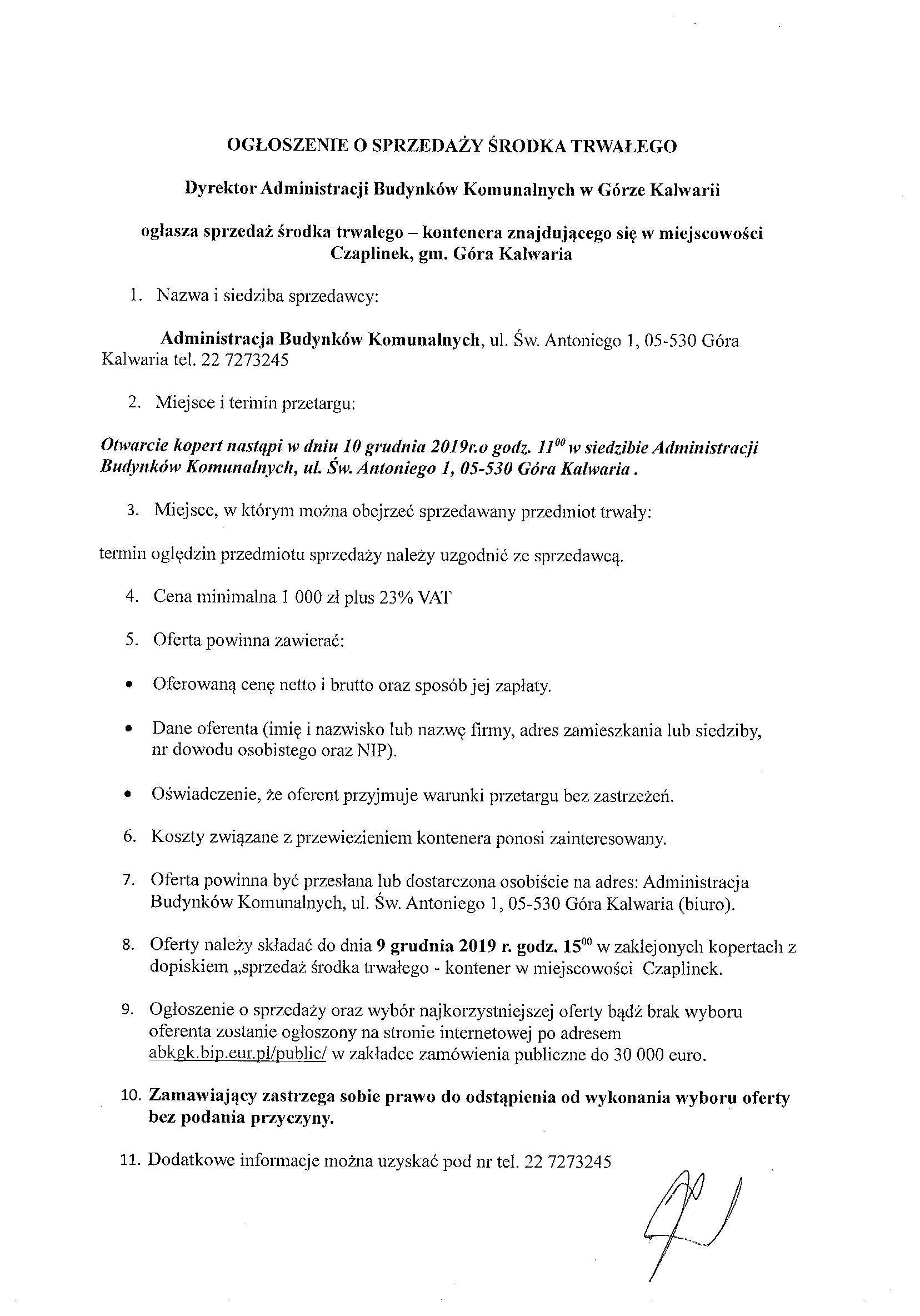 OGŁOSZENIE O SPRZEDAŻY ŚRODKA TRWAŁEGO

Dyrektor Administracji Budynków Komunalnych w Górze Kalwarii

ogłasza sprzedaż środka trwałego – kontenera znajdującego się w miejscowości Czaplinek, gm. Góra Kalwaria

1. Nazwa i siedziba sprzedawcy:

Administracja Budynków Komunalnych, ul. Św. Antoniego 1, 05-530 Góra Kalwaria tel. 22 7273245

2. Miejsce i termin przetargu:

Otwarcie kopert nastąpi w dniu 10 grudnia 2019r.o godz. $11^{00}$ w siedzibie Administracji Budynków Komunalnych, ul. Św. Antoniego 1, 05-530 Góra Kalwaria .

3. Miejsce, w którym można obejrzeć sprzedawany przedmiot trwały:

termin oględzin przedmiotu sprzedaży należy uzgodnić ze sprzedawcą.

4. Cena minimalna 1 000 zł plus 23% VAT

5. Oferta powinna zawierać:

• Oferowaną cenę netto i brutto oraz sposób jej zapłaty.

• Dane oferenta (imię i nazwisko lub nazwę firmy, adres zamieszkania lub siedziby, nr dowodu osobistego oraz NIP).

• Oświadczenie, że oferent przyjmuje warunki przetargu bez zastrzeżeń.

6. Koszty związane z przewiezieniem kontenera ponosi zainteresowany.

7. Oferta powinna być przesłana lub dostarczona osobiście na adres: Administracja Budynków Komunalnych, ul. Św. Antoniego 1, 05-530 Góra Kalwaria (biuro).

8. Oferty należy składać do dnia 9 grudnia 2019 r. godz. $15^{00}$ w zaklejonych kopertach z dopiskiem „sprzedaż środka trwałego - kontener w miejscowości Czaplinek.

9. Ogłoszenie o sprzedaży oraz wybór najkorzystniejszej oferty bądź brak wyboru oferenta zostanie ogłoszony na stronie internetowej po adresem abkgk.bip.eur.pl/public/ w zakładce zamówienia publiczne do 30 000 euro.

10. Zamawiający zastrzega sobie prawo do odstąpienia od wykonania wyboru oferty bez podania przyczyny.

11. Dodatkowe informacje można uzyskać pod nr tel. 22 7273245